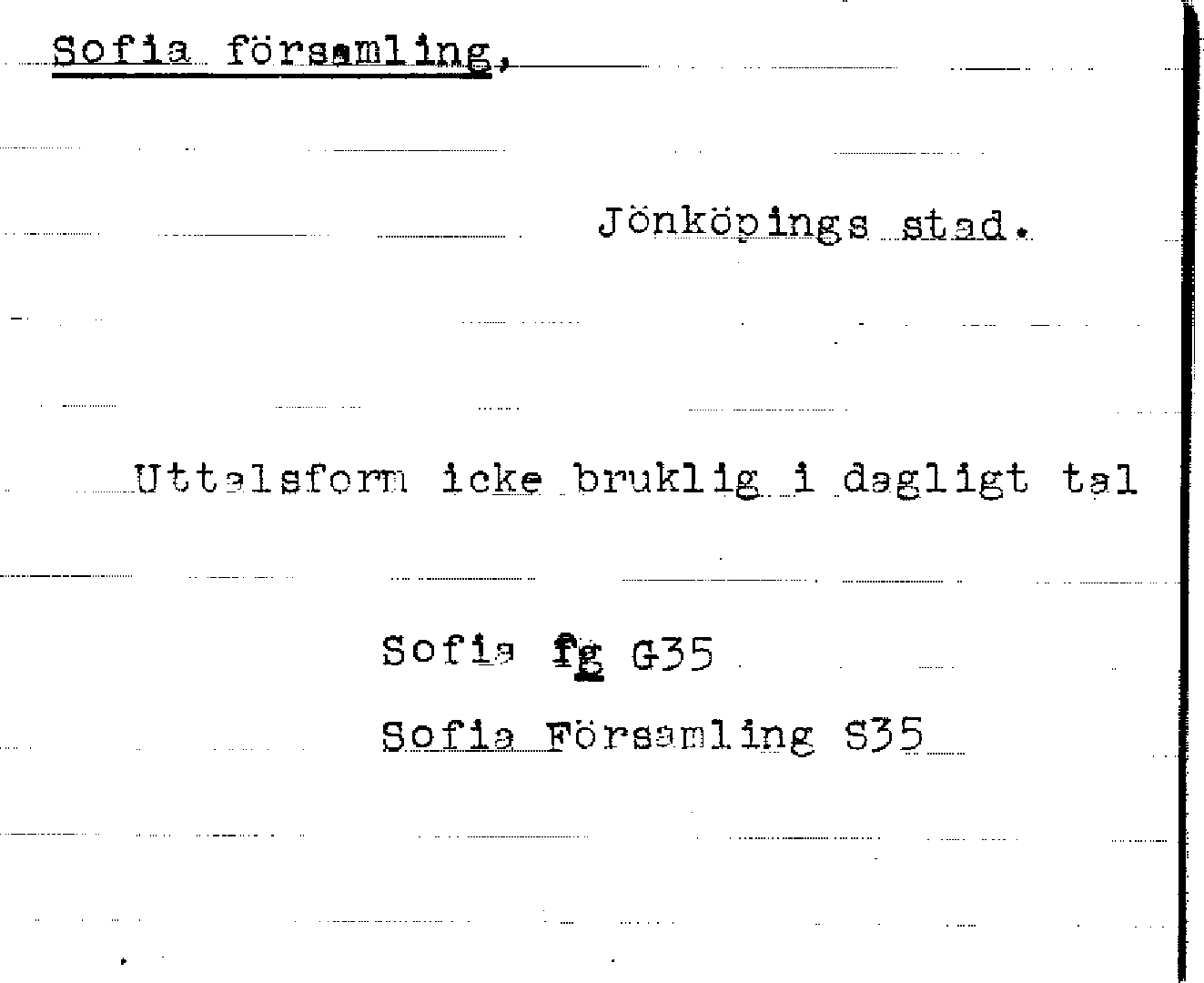 Sofia församling,

Jönköpings stad.

Uttalsform icke bruklig i dagligt tal

Sofia fg G35

Sofia Församling S35